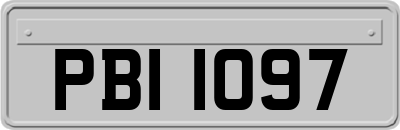 PBI 1097